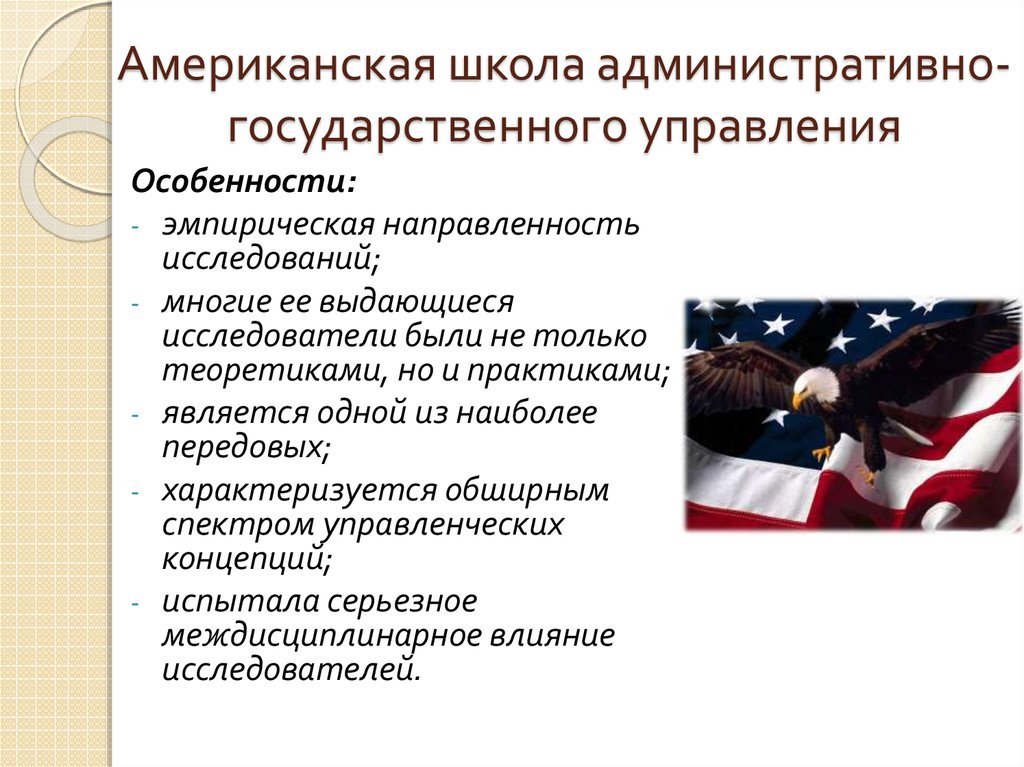 Американская школа административно-государственного управления

Особенности:

- эмпирическая направленность исследований;
- многие ее выдающиеся исследователи были не только теоретиками, но и практиками;
- является одной из наиболее передовых;
- характеризуется обширным спектром управленческих концепций;
- испытала серьезное междисциплинарное влияние исследователей.